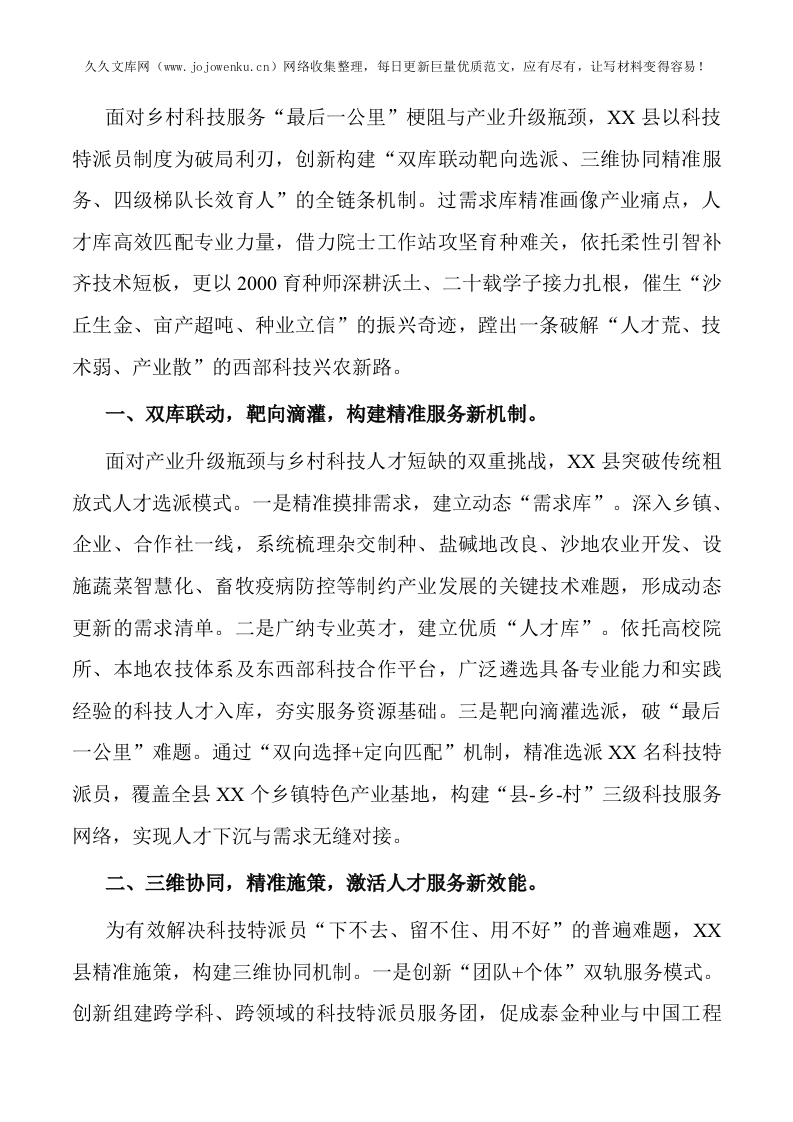 久久文库网（www.jojowenku.cn）网络收集整理，每日更新巨量优质范文，应有尽有，让写材料变得容易！

面对乡村科技服务“最后一公里”梗阻与产业升级瓶颈，XX县以科技特派员制度为破局利刃，创新构建“双库联动靶向选派、三维协同精准服务、四级梯队长效育人”的全链条机制。过需求库精准画像产业痛点，人才库高效匹配专业力量，借力院士工作站攻坚育种难关，依托柔性引智补齐技术短板，更以2000育种师深耕沃土、二十载学子接力扎根，催生“沙丘生金、亩产超吨、种业立信”的振兴奇迹，蹚出一条破解“人才荒、技术弱、产业散”的西部科技兴农新路。

一、双库联动，靶向滴灌，构建精准服务新机制。

面对产业升级瓶颈与乡村科技人才短缺的双重挑战，XX县突破传统粗放式人才选派模式。一是精准摸排需求，建立动态“需求库”。深入乡镇、企业、合作社一线，系统梳理杂交制种、盐碱地改良、沙地农业开发、设施蔬菜智慧化、畜牧疫病防控等制约产业发展的关键技术难题，形成动态更新的需求清单。二是广纳专业英才，建立优质“人才库”。依托高校院所、本地农技体系及东西部科技合作平台，广泛遴选具备专业能力和实践经验的科技人才入库，夯实服务资源基础。三是靶向滴灌选派，破“最后一公里”难题。通过“双向选择+定向匹配”机制，精准选派XX名科技特派员，覆盖全县XX个乡镇特色产业基地，构建“县-乡-村”三级科技服务网络，实现人才下沉与需求无缝对接。

二、三维协同，精准施策，激活人才服务新效能。

为有效解决科技特派员“下不去、留不住、用不好”的普遍难题，XX县精准施策，构建三维协同机制。一是创新“团队+个体”双轨服务模式。创新组建跨学科、跨领域的科技特派员服务团，促成泰金种业与中国工程